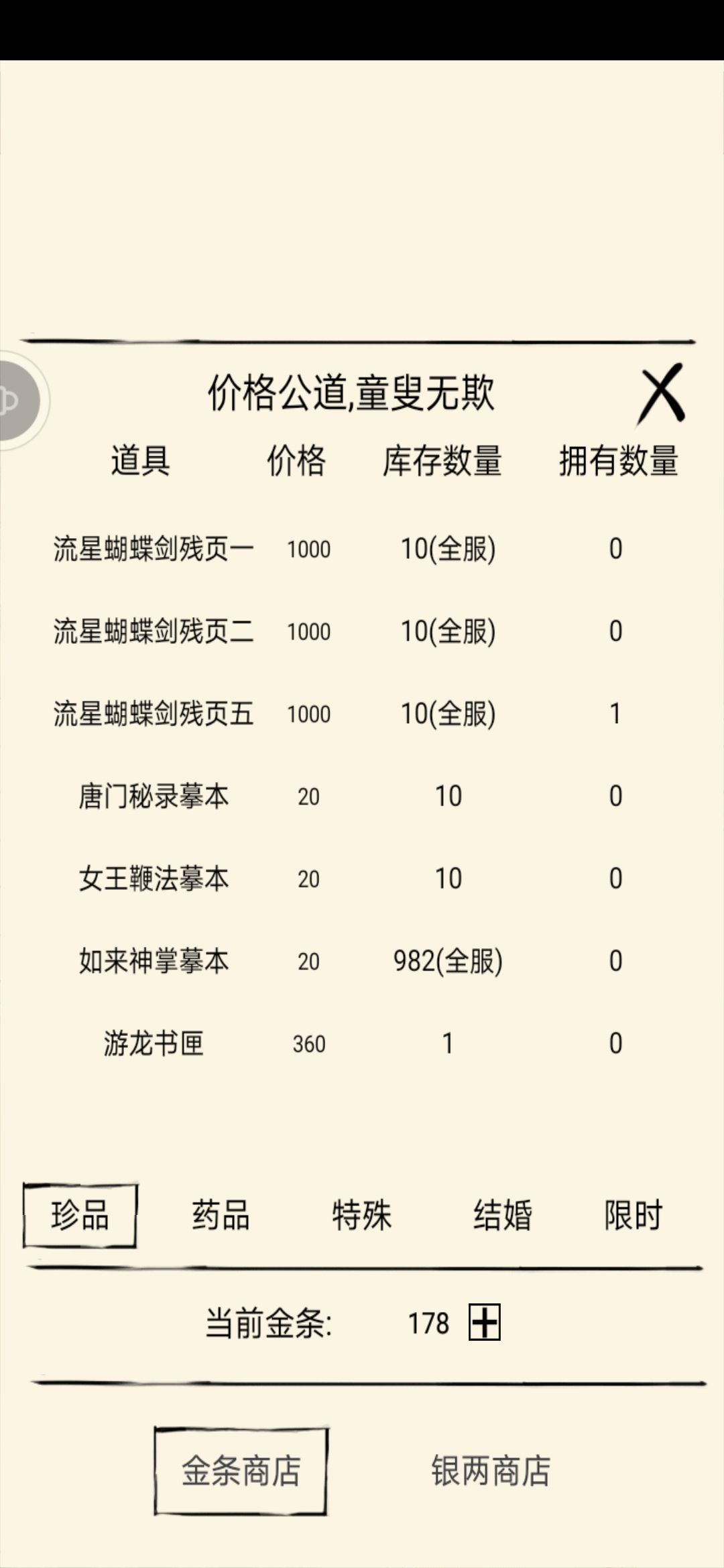 价格公道,童叟无欺

X

| 道具 | 价格 | 库存数量 | 拥有数量 |
|---|---|---|---|
| 流星蝴蝶剑残页一 | 1000 | 10(全服) | 0 |
| 流星蝴蝶剑残页二 | 1000 | 10(全服) | 0 |
| 流星蝴蝶剑残页五 | 1000 | 10(全服) | 1 |
| 唐门秘录摹本 | 20 | 10 | 0 |
| 女王鞭法摹本 | 20 | 10 | 0 |
| 如来神掌摹本 | 20 | 982(全服) | 0 |
| 游龙书匣 | 360 | 1 | 0 |

珍品 药品 特殊 结婚 限时

当前金条: 178 +

金条商店 银两商店